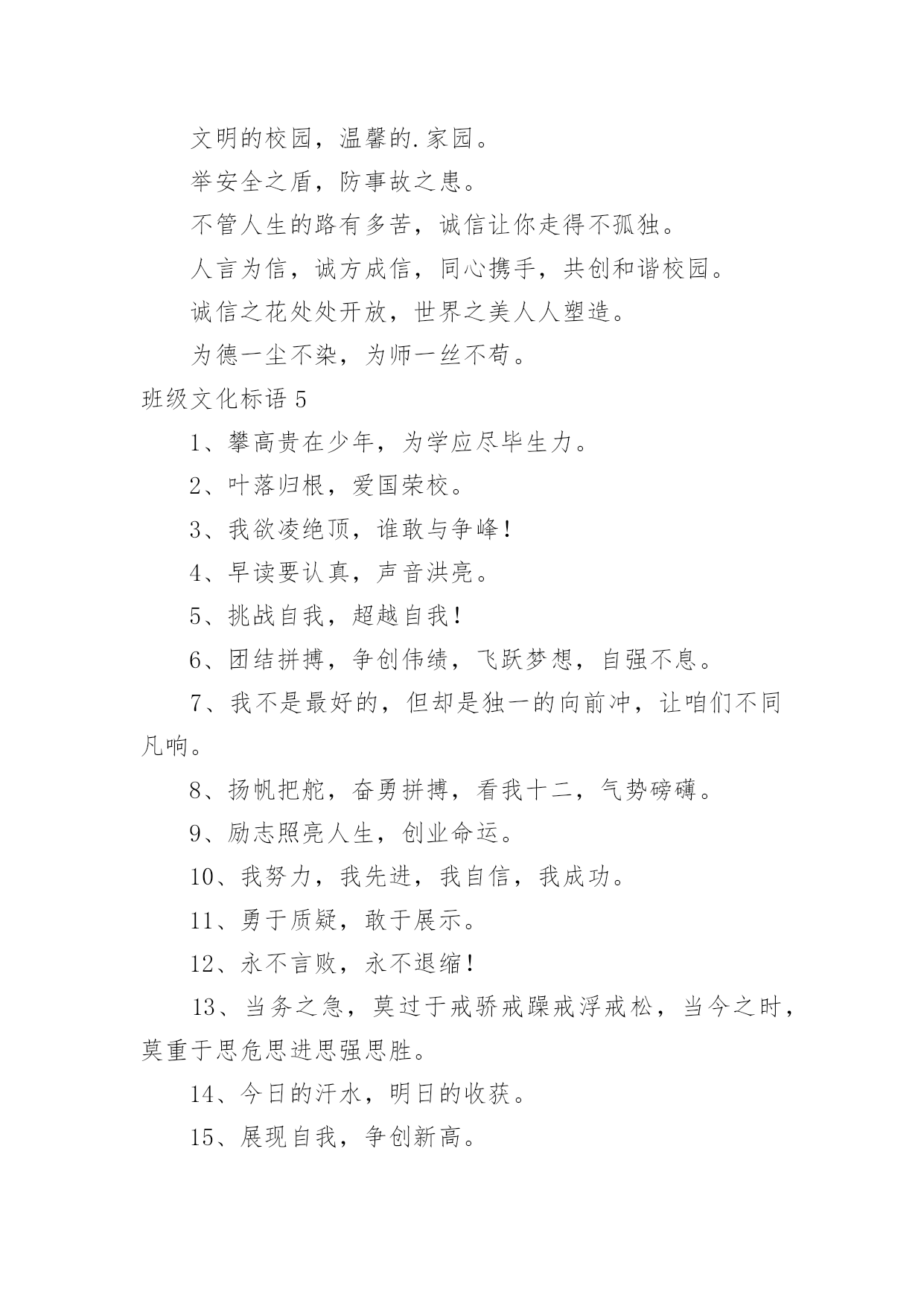 文明的校园，温馨的.家园。

举安全之盾，防事故之患。

不管人生的路有多苦，诚信让你走得不孤独。

人言为信，诚方成信，同心携手，共创和谐校园。

诚信之花处处开放，世界之美人人塑造。

为德一尘不染，为师一丝不苟。

班级文化标语 5

1、攀高贵在少年，为学应尽毕生力。

2、叶落归根，爱国荣校。

3、我欲凌绝顶，谁敢与争峰！

4、早读要认真，声音洪亮。

5、挑战自我，超越自我！

6、团结拼搏，争创伟绩，飞跃梦想，自强不息。

7、我不是最好的，但却是独一的向前冲，让咱们不同凡响。

8、扬帆把舵，奋勇拼搏，看我十二，气势磅礴。

9、励志照亮人生，创业命运。

10、我努力，我先进，我自信，我成功。

11、勇于质疑，敢于展示。

12、永不言败，永不退缩！

13、当务之急，莫过于戒骄戒躁戒浮戒松，当今之时，莫重于思危思进思强思胜。

14、今日的汗水，明日的收获。

15、展现自我，争创新高。